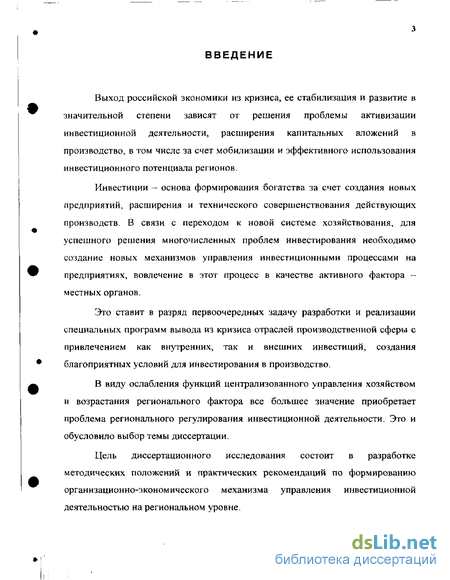 3

ВВЕДЕНИЕ

Выход российской экономики из кризиса, ее стабилизация и развитие в значительной степени зависят от решения проблемы активизации инвестиционной деятельности, расширения капитальных вложений в производство, в том числе за счет мобилизации и эффективного использования инвестиционного потенциала регионов.

Инвестиции – основа формирования богатства за счет создания новых предприятий, расширения и технического совершенствования действующих производств. В связи с переходом к новой системе хозяйствования, для успешного решения многочисленных проблем инвестирования необходимо создание новых механизмов управления инвестиционными процессами на предприятиях, вовлечение в этот процесс в качестве активного фактора – местных органов.

Это ставит в разряд первоочередных задачу разработки и реализации специальных программ вывода из кризиса отраслей производственной сферы с привлечением как внутренних, так и внешних инвестиций, создания благоприятных условий для инвестирования в производство.

В виду ослабления функций централизованного управления хозяйством и возрастания регионального фактора все большее значение приобретает проблема регионального регулирования инвестиционной деятельности. Это и обусловило выбор темы диссертации.

Цель диссертационного исследования состоит в разработке методических положений и практических рекомендаций по формированию организационно-экономического механизма управления инвестиционной деятельностью на региональном уровне.

dsLib.net
библиотека диссертаций